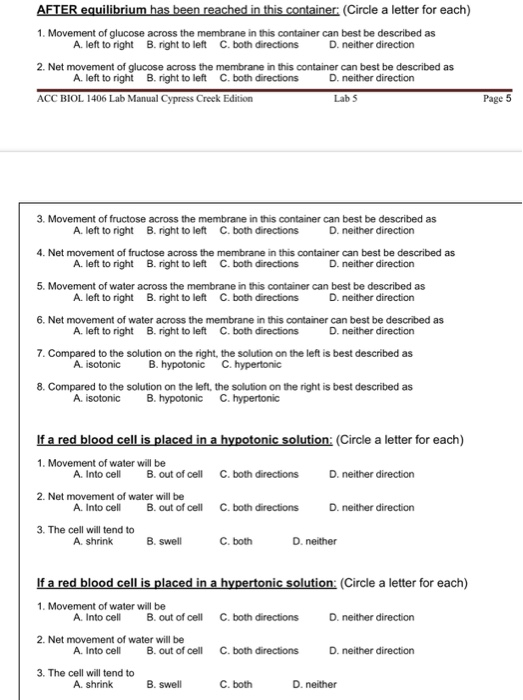 AFTER equilibrium has been reached in this container: (Circle a letter for each)

1. Movement of glucose across the membrane in this container can best be described as
A. left to right B. right to left C. both directions D. neither direction

2. Net movement of glucose across the membrane in this container can best be described as
A. left to right B. right to left C. both directions D. neither direction

ACC BIOL 1406 Lab Manual Cypress Creek Edition Lab 5 Page 5

3. Movement of fructose across the membrane in this container can best be described as
A. left to right B. right to left C. both directions D. neither direction

4. Net movement of fructose across the membrane in this container can best be described as
A. left to right B. right to left C. both directions D. neither direction

5. Movement of water across the membrane in this container can best be described as
A. left to right B. right to left C. both directions D. neither direction

6. Net movement of water across the membrane in this container can best be described as
A. left to right B. right to left C. both directions D. neither direction

7. Compared to the solution on the right, the solution on the left is best described as
A. isotonic B. hypotonic C. hypertonic

8. Compared to the solution on the left, the solution on the right is best described as
A. isotonic B. hypotonic C. hypertonic

If a red blood cell is placed in a hypotonic solution: (Circle a letter for each)

1. Movement of water will be
A. Into cell B. out of cell C. both directions D. neither direction

2. Net movement of water will be
A. Into cell B. out of cell C. both directions D. neither direction

3. The cell will tend to
A. shrink B. swell C. both D. neither

If a red blood cell is placed in a hypertonic solution: (Circle a letter for each)

1. Movement of water will be
A. Into cell B. out of cell C. both directions D. neither direction

2. Net movement of water will be
A. Into cell B. out of cell C. both directions D. neither direction

3. The cell will tend to
A. shrink B. swell C. both D. neither